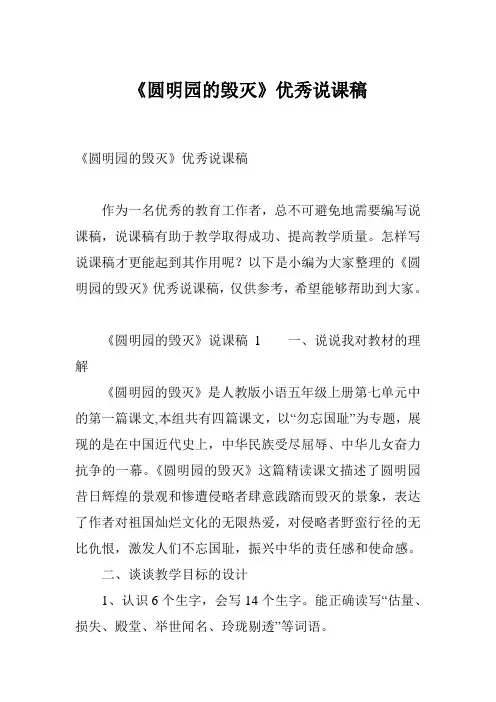 《圆明园的毁灭》优秀说课稿

《圆明园的毁灭》优秀说课稿

作为一名优秀的教育工作者，总不可避免地需要编写说课稿，说课稿有助于教学取得成功、提高教学质量。怎样写说课稿才更能起到其作用呢？以下是小编为大家整理的《圆明园的毁灭》优秀说课稿，仅供参考，希望能够帮助到大家。

《圆明园的毁灭》说课稿 1　　一、说说我对教材的理解

《圆明园的毁灭》是人教版小语五年级上册第七单元中的第一篇课文,本组共有四篇课文，以“勿忘国耻”为专题，展现的是在中国近代史上，中华民族受尽屈辱、中华儿女奋力抗争的一幕。《圆明园的毁灭》这篇精读课文描述了圆明园昔日辉煌的景观和惨遭侵略者肆意践踏而毁灭的景象，表达了作者对祖国灿烂文化的无限热爱，对侵略者野蛮行径的无比仇恨，激发人们不忘国耻，振兴中华的责任感和使命感。

二、谈谈教学目标的设计

1、认识 6 个生字，会写 14 个生字。能正确读写“估量、损失、殿堂、举世闻名、玲珑剔透”等词语。